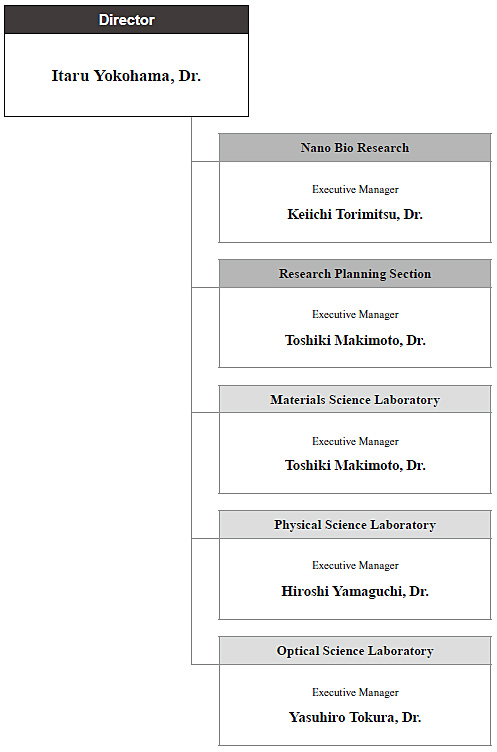 Director

Itaru Yokohama, Dr.

Nano Bio Research

Executive Manager

Keiichi Torimitsu, Dr.

Research Planning Section

Executive Manager

Toshiki Makimoto, Dr.

Materials Science Laboratory

Executive Manager

Toshiki Makimoto, Dr.

Physical Science Laboratory

Executive Manager

Hiroshi Yamaguchi, Dr.

Optical Science Laboratory

Executive Manager

Yasuhiro Tokura, Dr.